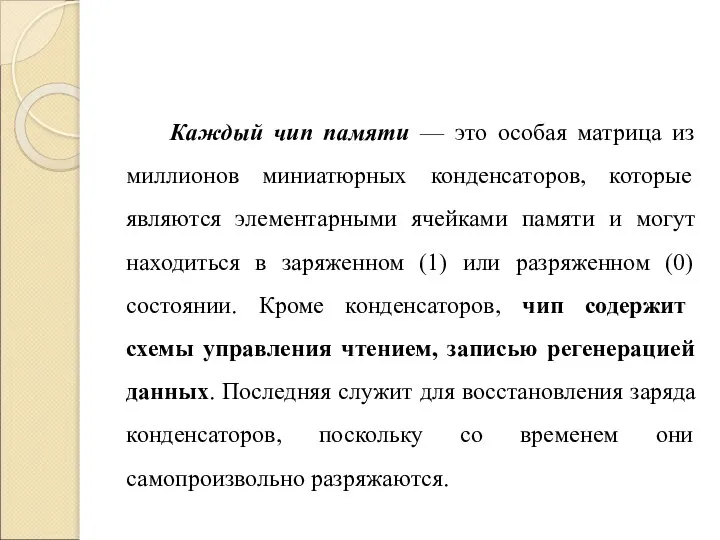 Каждый чип памяти — это особая матрица из миллионов миниатюрных конденсаторов, которые являются элементарными ячейками памяти и могут находиться в заряженном (1) или разряженном (0) состоянии. Кроме конденсаторов, чип содержит схемы управления чтением, записью регенерацией данных. Последняя служит для восстановления заряда конденсаторов, поскольку со временем они самопроизвольно разряжаются.